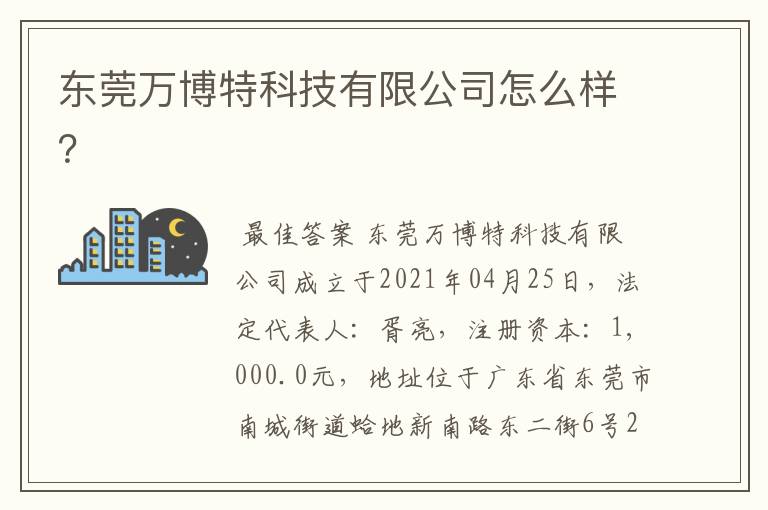 东莞万博特科技有限公司怎么样?

最佳答案 东莞万博特科技有限公司成立于2021年04月25日，法定代表人：胥亮，注册资本：1,000.0元，地址位于广东省东莞市南城街道蛤地新南路东二街6号2